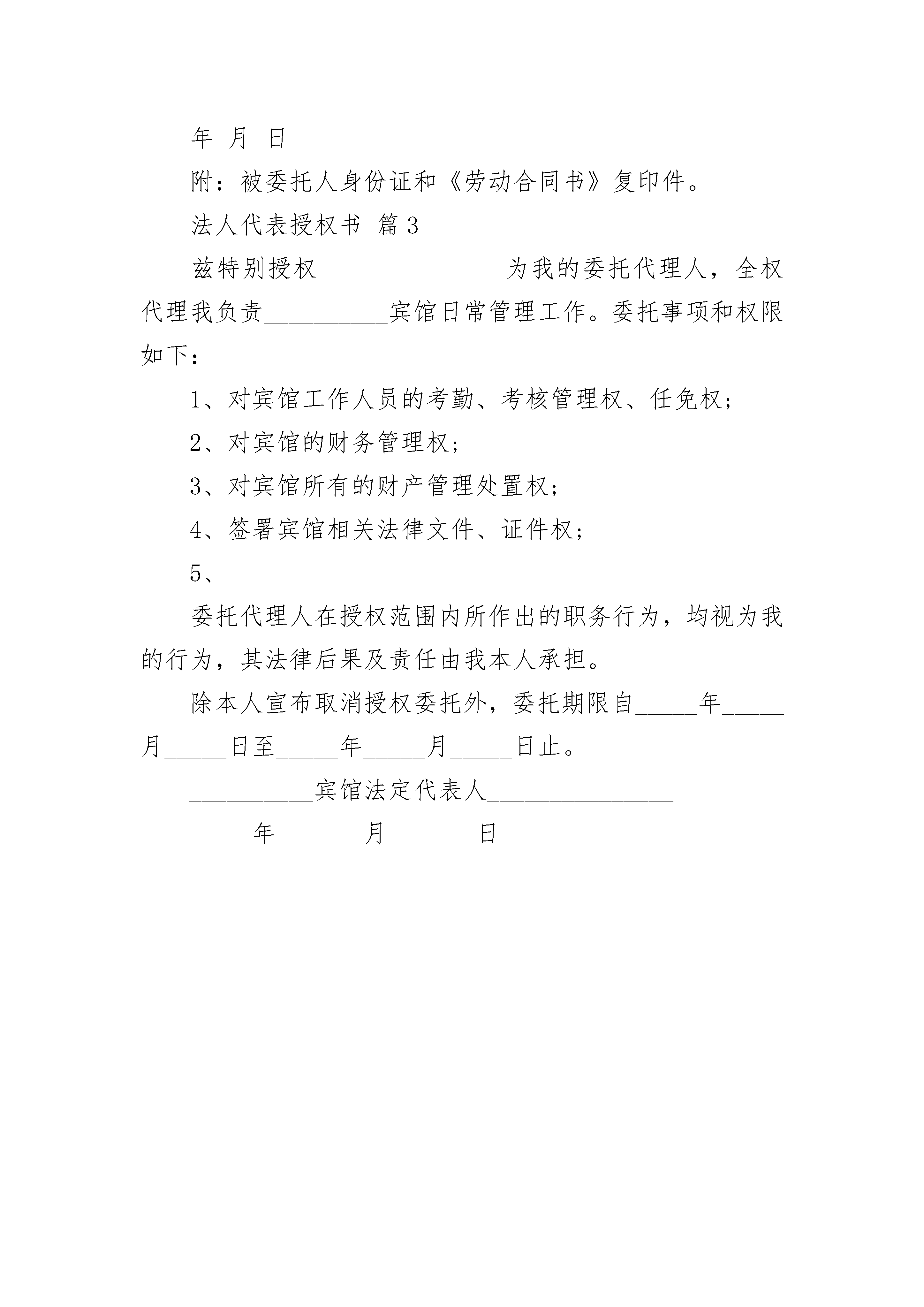 年 月 日

附：被委托人身份证和《劳动合同书》复印件。

法人代表授权书 篇3

兹特别授权______________为我的委托代理人，全权代理我负责_________宾馆日常管理工作。委托事项和权限如下：________________

1、对宾馆工作人员的考勤、考核管理权、任免权；

2、对宾馆的财务管理权；

3、对宾馆所有的财产管理处置权；

4、签署宾馆相关法律文件、证件权；

5、

委托代理人在授权范围内所作出的职务行为，均视为我的行为，其法律后果及责任由我本人承担。

除本人宣布取消授权委托外，委托期限自_____年_____月_____日至_____年_____月_____日止。

_________宾馆法定代表人______________

____ 年 _____ 月 _____ 日